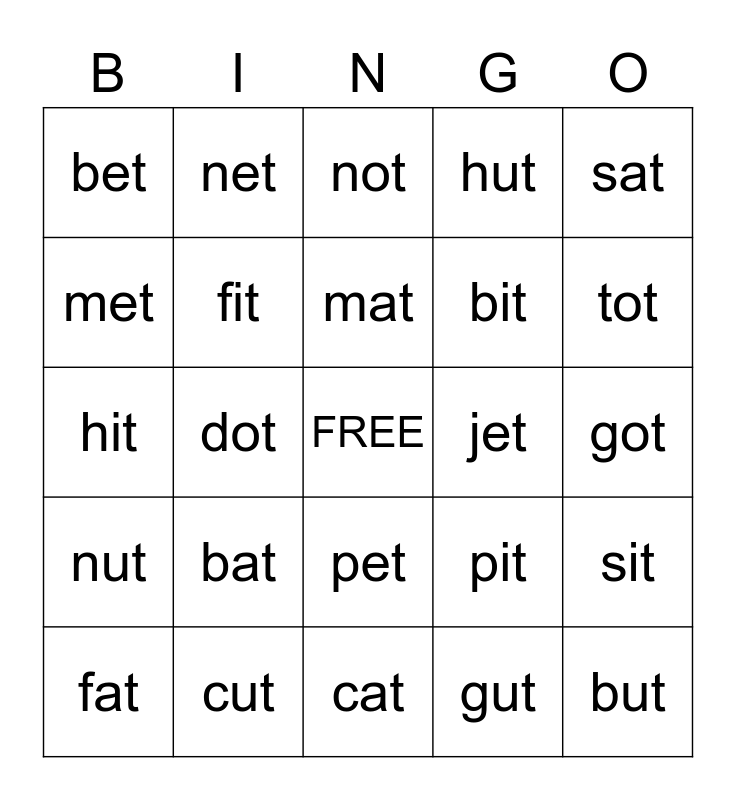 | B | I | N | G | O |
|---|---|---|---|---|
| bet | net | not | hut | sat |
| met | fit | mat | bit | tot |
| hit | dot | FREE | jet | got |
| nut | bat | pet | pit | sit |
| fat | cut | cat | gut | but |